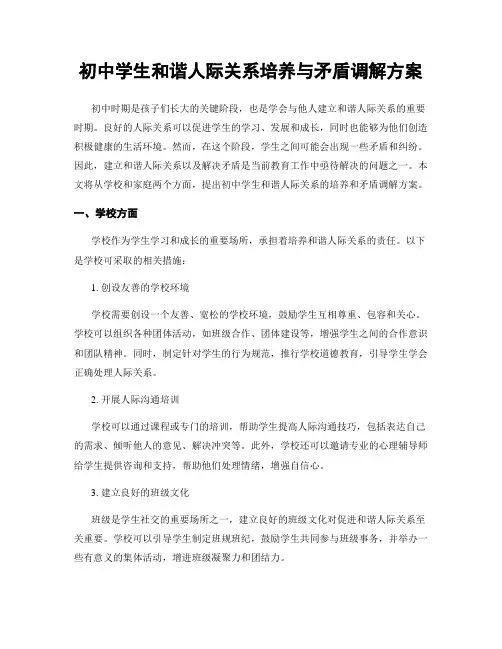 初中学生和谐人际关系培养与矛盾调解方案

初中时期是孩子们长大的关键阶段，也是学会与他人建立和谐人际关系的重要时期。良好的人际关系可以促进学生的学习、发展和成长，同时也能够为他们创造积极健康的生活环境。然而，在这个阶段，学生之间可能会出现一些矛盾和纠纷。因此，建立和谐人际关系以及解决矛盾是当前教育工作中亟待解决的问题之一。本文将从学校和家庭两个方面，提出初中学生和谐人际关系的培养和矛盾调解方案。

一、学校方面

学校作为学生学习和成长的重要场所，承担着培养和谐人际关系的责任。以下是学校可采取的相关措施：

1. 创设友善的学校环境

学校需要创设一个友善、宽松的学校环境，鼓励学生互相尊重、包容和关心。学校可以组织各种团体活动，如班级合作、团体建设等，增强学生之间的合作意识和团队精神。同时，制定针对学生的行为规范，推行学校道德教育，引导学生学会正确处理人际关系。

2. 开展人际沟通培训

学校可以通过课程或专门的培训，帮助学生提高人际沟通技巧，包括表达自己的需求、倾听他人的意见、解决冲突等。此外，学校还可以邀请专业的心理辅导师给学生提供咨询和支持，帮助他们处理情绪，增强自信心。

3. 建立良好的班级文化

班级是学生社交的重要场所之一，建立良好的班级文化对促进和谐人际关系至关重要。学校可以引导学生制定班规班纪，鼓励学生共同参与班级事务，并举办一些有意义的集体活动，增进班级凝聚力和团结力。